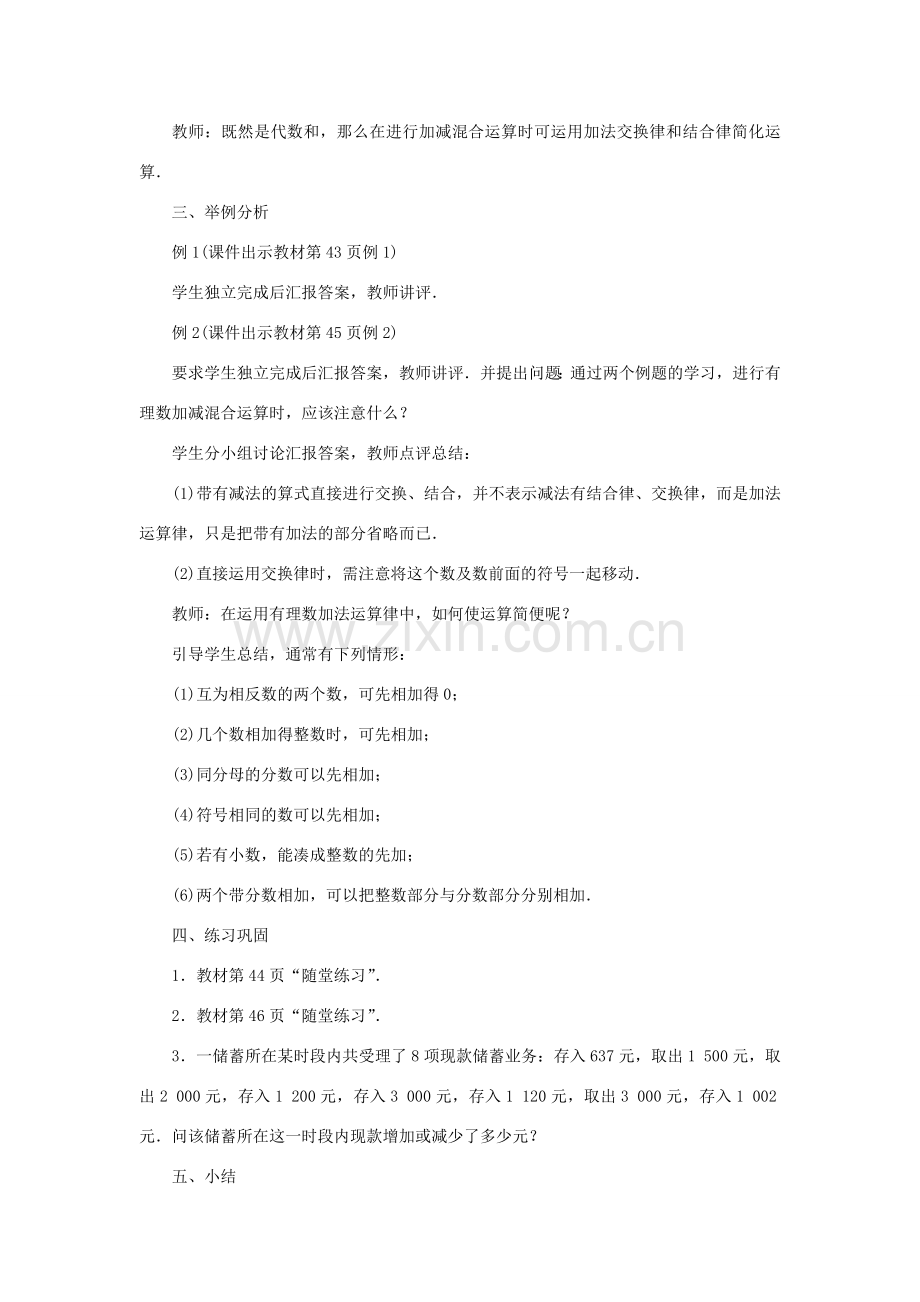 教师：既然是代数和，那么在进行加减混合运算时可运用加法交换律和结合律简化运算．

三、举例分析

例1(课件出示教材第43页例1)

学生独立完成后汇报答案，教师讲评．

例2(课件出示教材第45页例2)

要求学生独立完成后汇报答案，教师讲评．并提出问题 通过两个例题的学习，进行有理数加减混合运算时，应该注意什么？

学生分小组讨论汇报答案，教师点评总结：

(1)带有减法的算式直接进行交换、结合，并不表示减法有结合律、交换律，而是加法运算律，只是把带有加法的部分省略而已．

(2)直接运用交换律时，需注意将这个数及数前面的符号一起移动．

教师：在运用有理数加法运算律中，如何使运算简便呢？

引导学生总结，通常有下列情形：

(1)互为相反数的两个数，可先相加得0；

(2)几个数相加得整数时，可先相加；

(3)同分母的分数可以先相加；

(4)符号相同的数可以先相加；

(5)若有小数，能凑成整数的先加；

(6)两个带分数相加，可以把整数部分与分数部分分别相加．

四、练习巩固

1．教材第44页“随堂练习”．

2．教材第46页“随堂练习”．

3．一储蓄所在某时段内共受理了8项现款储蓄业务：存入637元，取出1 500元，取出2 000元，存入1 200元，存入3 000元，存入1 120元，取出3 000元，存入1 002元．问该储蓄所在这一时段内现款增加或减少了多少元？

五、小结

www.zixin.com.cn